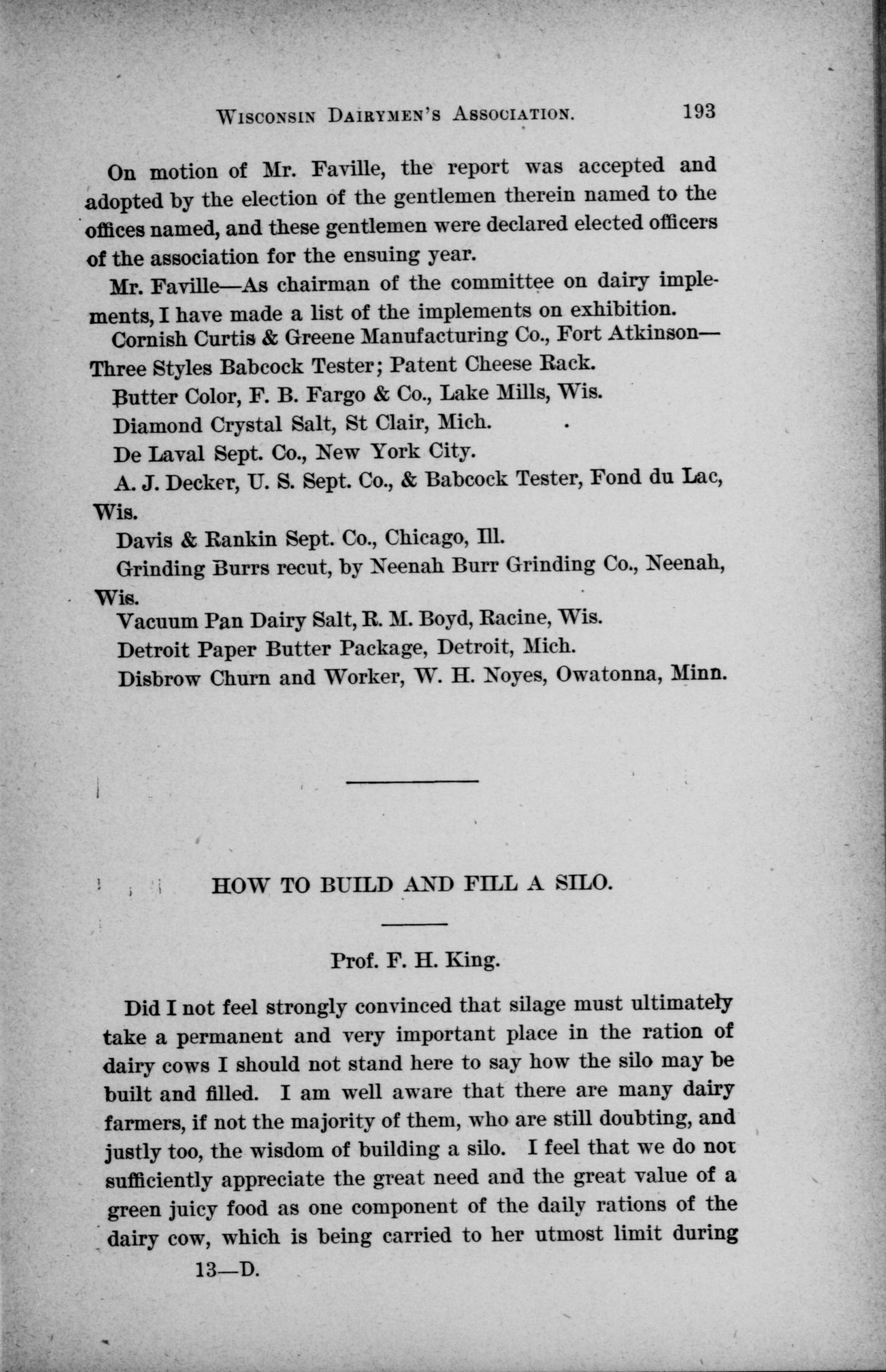 WISCONSIN DAIRYMEN'S ASSOCIATION. 193

On motion of Mr. Faville, the report was accepted and adopted by the election of the gentlemen therein named to the offices named, and these gentlemen were declared elected officers of the association for the ensuing year.

Mr. Faville—As chairman of the committee on dairy implements, I have made a list of the implements on exhibition.

Cornish Curtis & Greene Manufacturing Co., Fort Atkinson—Three Styles Babcock Tester; Patent Cheese Rack.

Butter Color, F. B. Fargo & Co., Lake Mills, Wis.

Diamond Crystal Salt, St Clair, Mich.

De Laval Sept. Co., New York City.

A. J. Decker, U. S. Sept. Co., & Babcock Tester, Fond du Lac, Wis.

Davis & Rankin Sept. Co., Chicago, Ill.

Grinding Burrs recut, by Neenah Burr Grinding Co., Neenah, Wis.

Vacuum Pan Dairy Salt, R. M. Boyd, Racine, Wis.

Detroit Paper Butter Package, Detroit, Mich.

Disbrow Churn and Worker, W. H. Noyes, Owatonna, Minn.

HOW TO BUILD AND FILL A SILO.

Prof. F. H. King.

Did I not feel strongly convinced that silage must ultimately take a permanent and very important place in the ration of dairy cows I should not stand here to say how the silo may be built and filled. I am well aware that there are many dairy farmers, if not the majority of them, who are still doubting, and justly too, the wisdom of building a silo. I feel that we do not sufficiently appreciate the great need and the great value of a green juicy food as one component of the daily rations of the dairy cow, which is being carried to her utmost limit during

13—D.